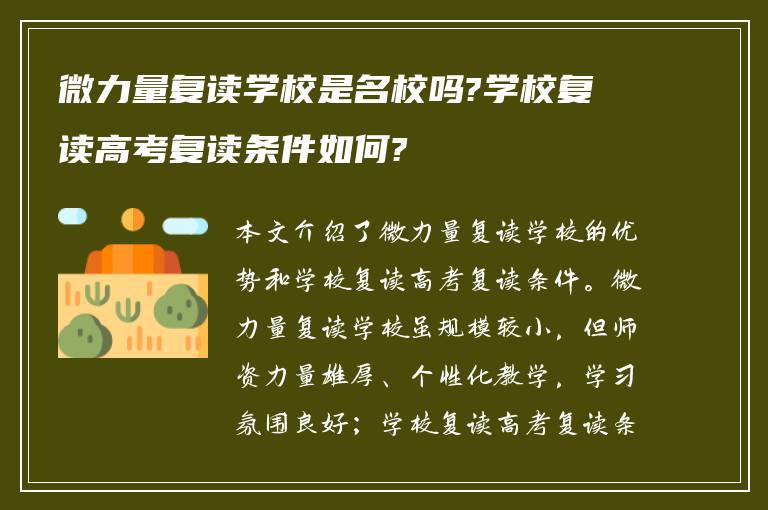 微力量复读学校是名校吗?学校复读高考复读条件如何?

本文介绍了微力量复读学校的优势和学校复读高考复读条件。微力量复读学校虽规模较小，但师资力量雄厚、个性化教学，学习氛围良好；学校复读高考复读条